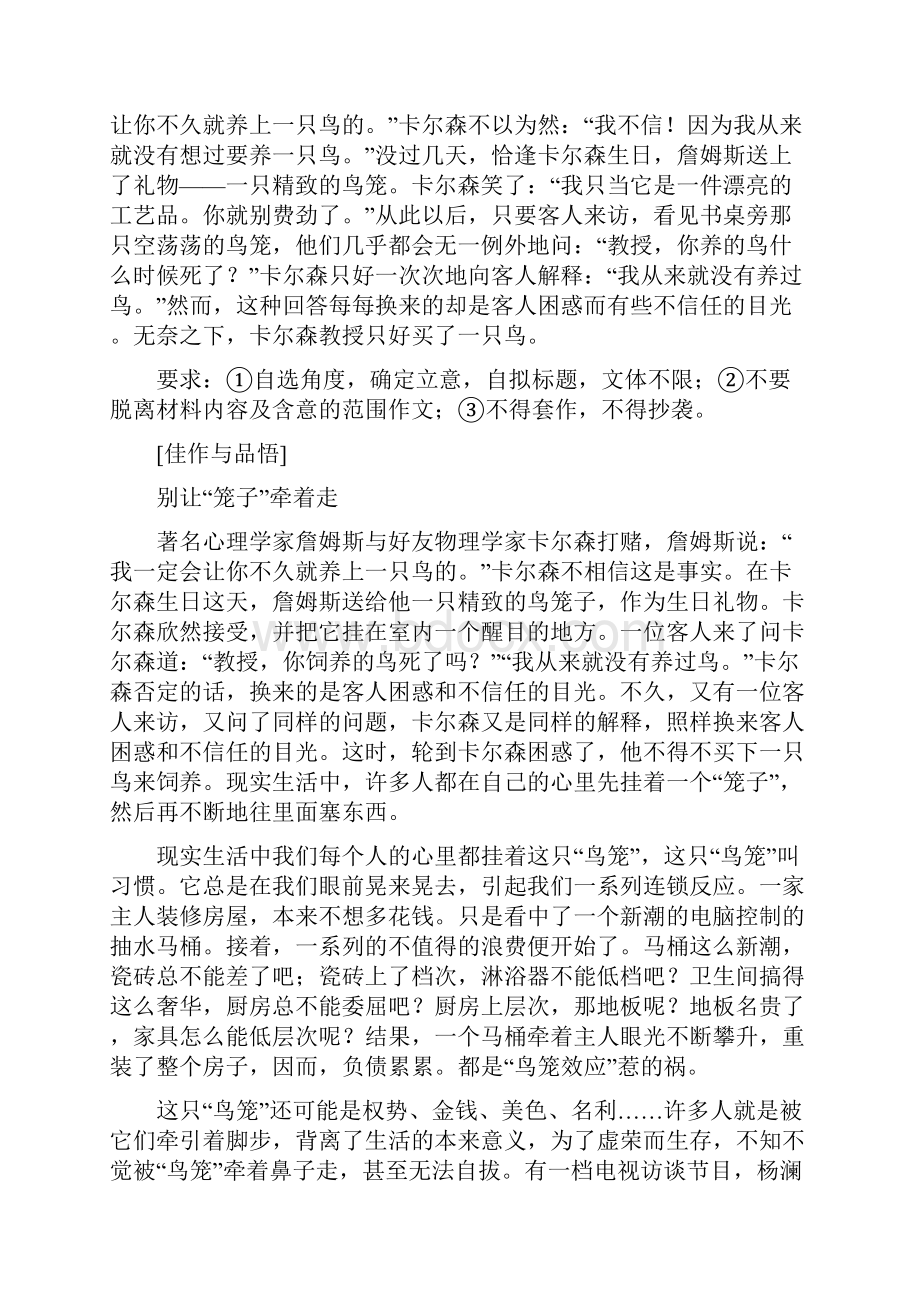 让你不久就养上一只鸟的。”卡尔森不以为然：“我不信！因为我从来就没有想过要养一只鸟。”没过几天，恰逢卡尔森生日，詹姆斯送上了礼物——一只精致的鸟笼。卡尔森笑了：“我只当它是一件漂亮的工艺品。你就别费劲了。”从此以后，只要客人来访，看见书桌旁那只空荡荡的鸟笼，他们几乎都会无一例外地问：“教授，你养的鸟什么时候死了？”卡尔森只好一次次地向客人解释：“我从来就没有养过鸟。”然而，这种回答每每换来的却是客人困惑而有些不信任的目光。无奈之下，卡尔森教授只好买了一只鸟。

要求：①自选角度，确定立意，自拟标题，文体不限；②不要脱离材料内容及含意的范围作文；③不得套作，不得抄袭。

[佳作与品悟]

别让“笼子”牵着走

著名心理学家詹姆斯与好友物理学家卡尔森打赌，詹姆斯说：“我一定会让你不久就养上一只鸟的。”卡尔森不相信这是事实。在卡尔森生日这天，詹姆斯送给他一只精致的鸟笼子，作为生日礼物。卡尔森欣然接受，并把它挂在室内一个醒目的地方。一位客人来了问卡尔森道：“教授，你饲养的鸟死了吗？”“我从来就没有养过鸟。”卡尔森否定的话，换来的是客人困惑和不信任的目光。不久，又有一位客人来访，又问了同样的问题，卡尔森又是同样的解释，照样换来客人困惑和不信任的目光。这时，轮到卡尔森困惑了，他不得不买下一只鸟来饲养。现实生活中，许多人都在自己的心里先挂着一个“笼子”，然后再不断地往里面塞东西。

现实生活中我们每个人的心里都挂着这只“鸟笼”，这只“鸟笼”叫习惯。它总是在我们眼前晃来晃去，引起我们一系列连锁反应。一家主人装修房屋，本来不想多花钱。只是看中了一个新潮的电脑控制的抽水马桶。接着，一系列的不值得的浪费便开始了。马桶这么新潮，瓷砖总不能差了吧；瓷砖上了档次，淋浴器不能低档吧？卫生间搞得这么奢华，厨房总不能委屈吧？厨房上层次，那地板呢？地板名贵了，家具怎么能低层次呢？结果，一个马桶牵着主人眼光不断攀升，重装了整个房子，因而，负债累累。都是“鸟笼效应”惹的祸。

这只“鸟笼”还可能是权势、金钱、美色、名利……许多人就是被它们牵引着脚步，背离了生活的本来意义，为了虚荣而生存，不知不觉被“鸟笼”牵着鼻子走，甚至无法自拔。有一档电视访谈节目，杨澜